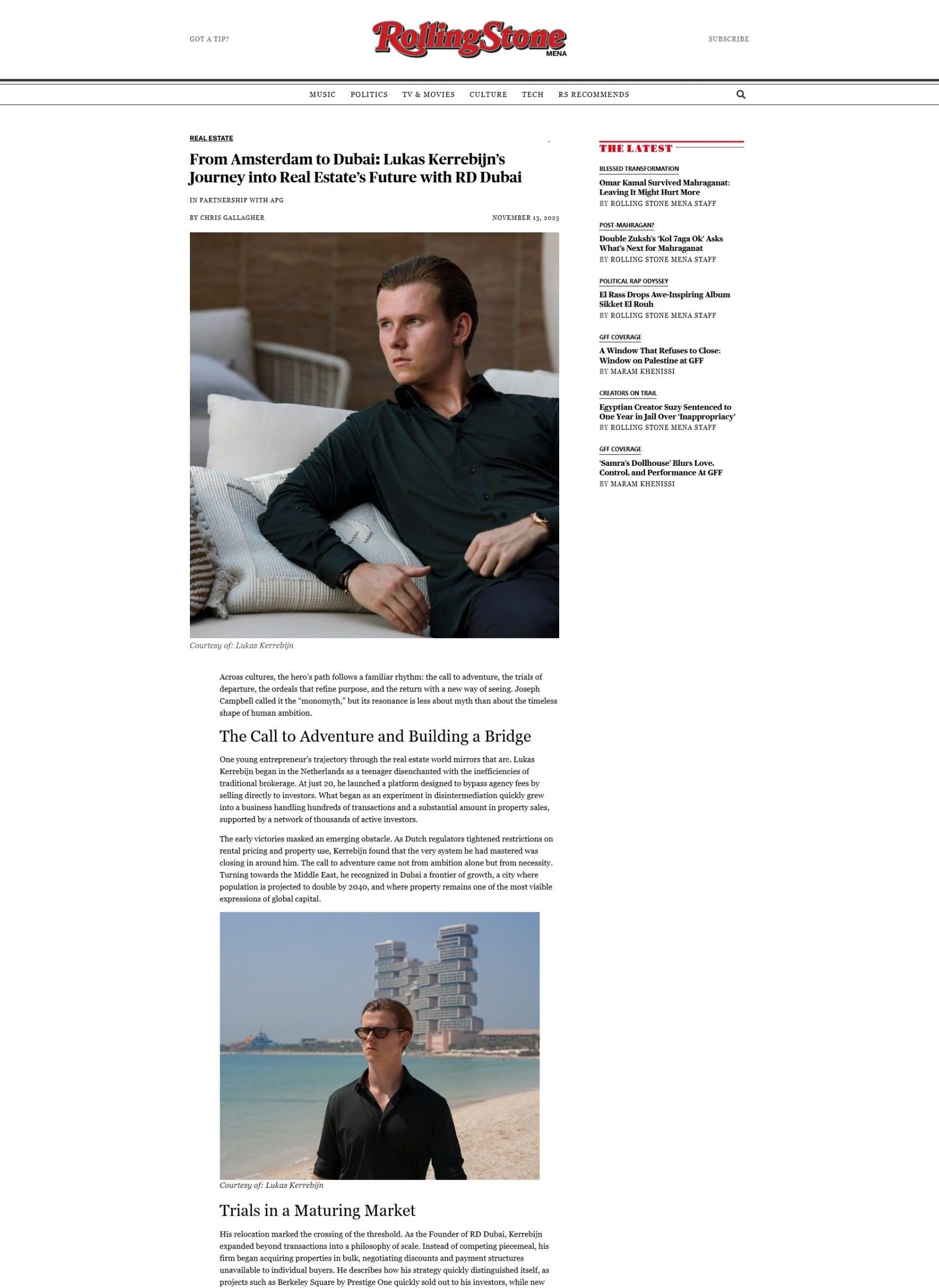 GOT A TIP?

Rolling Stone MENA

SUBSCRIBE

MUSIC POLITICS TV & MOVIES CULTURE TECH RS RECOMMENDS

REAL ESTATE

From Amsterdam to Dubai: Lukas Kerrebijn's Journey into Real Estate's Future with RD Dubai

IN PARTNERSHIP WITH APG

BY CHRIS GALLAGHER

NOVEMBER 13, 2025

Courtesy of: Lukas Kerrebijn

Across cultures, the hero's path follows a familiar rhythm: the call to adventure, the trials of departure, the ordeals that refine purpose, and the return with a new way of seeing. Joseph Campbell called it the "monomyth," but its resonance is less about myth than about the timeless shape of human ambition.

The Call to Adventure and Building a Bridge

One young entrepreneur's trajectory through the real estate world mirrors that arc. Lukas Kerrebijn began in the Netherlands as a teenager disenchanted with the inefficiencies of traditional brokerage. At just 20, he launched a platform designed to bypass agency fees by selling directly to investors. What began as an experiment in disintermediation quickly grew into a business handling hundreds of transactions and a substantial amount in property sales, supported by a network of thousands of active investors.

The early victories masked an emerging obstacle. As Dutch regulators tightened restrictions on rental pricing and property use, Kerrebijn found that the very system he had mastered was closing in around him. The call to adventure came not from ambition alone but from necessity. Turning towards the Middle East, he recognized in Dubai a frontier of growth, a city where population is projected to double by 2040, and where property remains one of the most visible expressions of global capital.

Courtesy of: Lukas Kerrebijn

Trials in a Maturing Market

His relocation marked the crossing of the threshold. As the Founder of RD Dubai, Kerrebijn expanded beyond transactions into a philosophy of scale. Instead of competing piecemeal, his firm began acquiring properties in bulk, negotiating discounts and payment structures unavailable to individual buyers. He describes how his strategy quickly distinguished itself, as projects such as Berkeley Square by Prestige One quickly sold out to his investors, while new

THE LATEST

BLESSED TRANSFORMATION
Omar Kamal Survived Mahraganat: Leaving It Might Hurt More
BY ROLLING STONE MENA STAFF

POST-MAHRAGAN?
Double Zuksh's 'Kol 7aga Ok' Asks What's Next for Mahraganat
BY ROLLING STONE MENA STAFF

POLITICAL RAP ODYSSEY
El Rass Drops Awe-Inspiring Album Sikket El Rouh
BY ROLLING STONE MENA STAFF

GFF COVERAGE
A Window That Refuses to Close: Window on Palestine at GFF
BY MARAM KHENISSI

CREATORS ON TRAIL
Egyptian Creator Suzy Sentenced to One Year in Jail Over 'Inappropriacy'
BY ROLLING STONE MENA STAFF

GFF COVERAGE
'Samra's Dollhouse' Blurs Love, Control, and Performance At GFF
BY MARAM KHENISSI